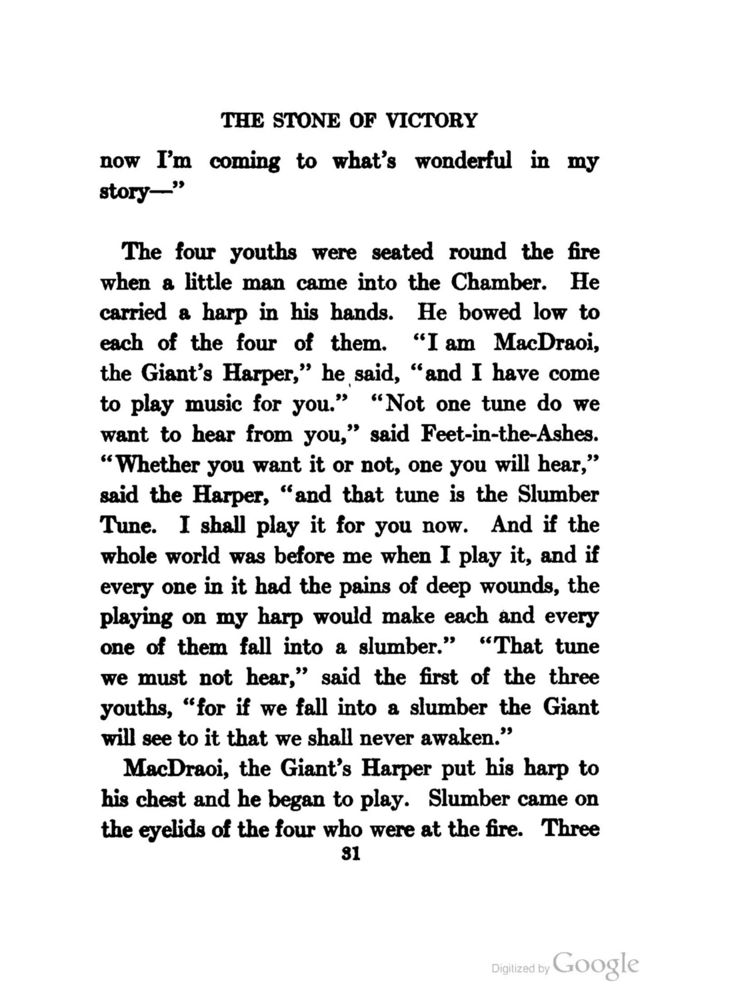 THE STONE OF VICTORY

now I'm coming to what's wonderful in my story—"

The four youths were seated round the fire when a little man came into the Chamber. He carried a harp in his hands. He bowed low to each of the four of them. "I am MacDraoi, the Giant's Harper," he said, "and I have come to play music for you." "Not one tune do we want to hear from you," said Feet-in-the-Ashes. "Whether you want it or not, one you will hear," said the Harper, "and that tune is the Slumber Tune. I shall play it for you now. And if the whole world was before me when I play it, and if every one in it had the pains of deep wounds, the playing on my harp would make each and every one of them fall into a slumber." "That tune we must not hear," said the first of the three youths, "for if we fall into a slumber the Giant will see to it that we shall never awaken."

MacDraoi, the Giant's Harper put his harp to his chest and he began to play. Slumber came on the eyelids of the four who were at the fire. Three

31

Digitized by Google